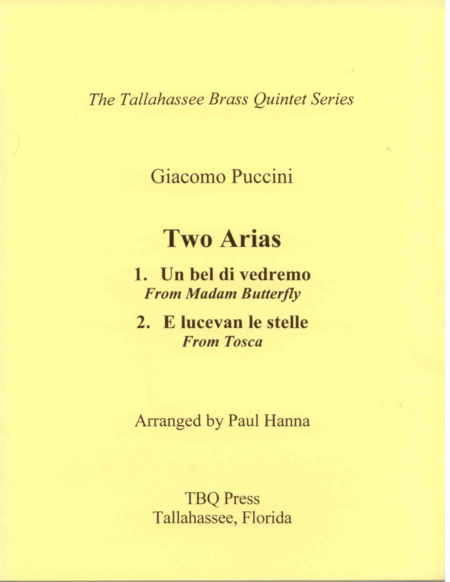 The Tallahassee Brass Quintet Series

Giacomo Puccini

Two Arias

1. Un bel di vedremo
From Madam Butterfly

2. E lucevan le stelle
From Tosca

Arranged by Paul Hanna

TBQ Press
Tallahassee, Florida